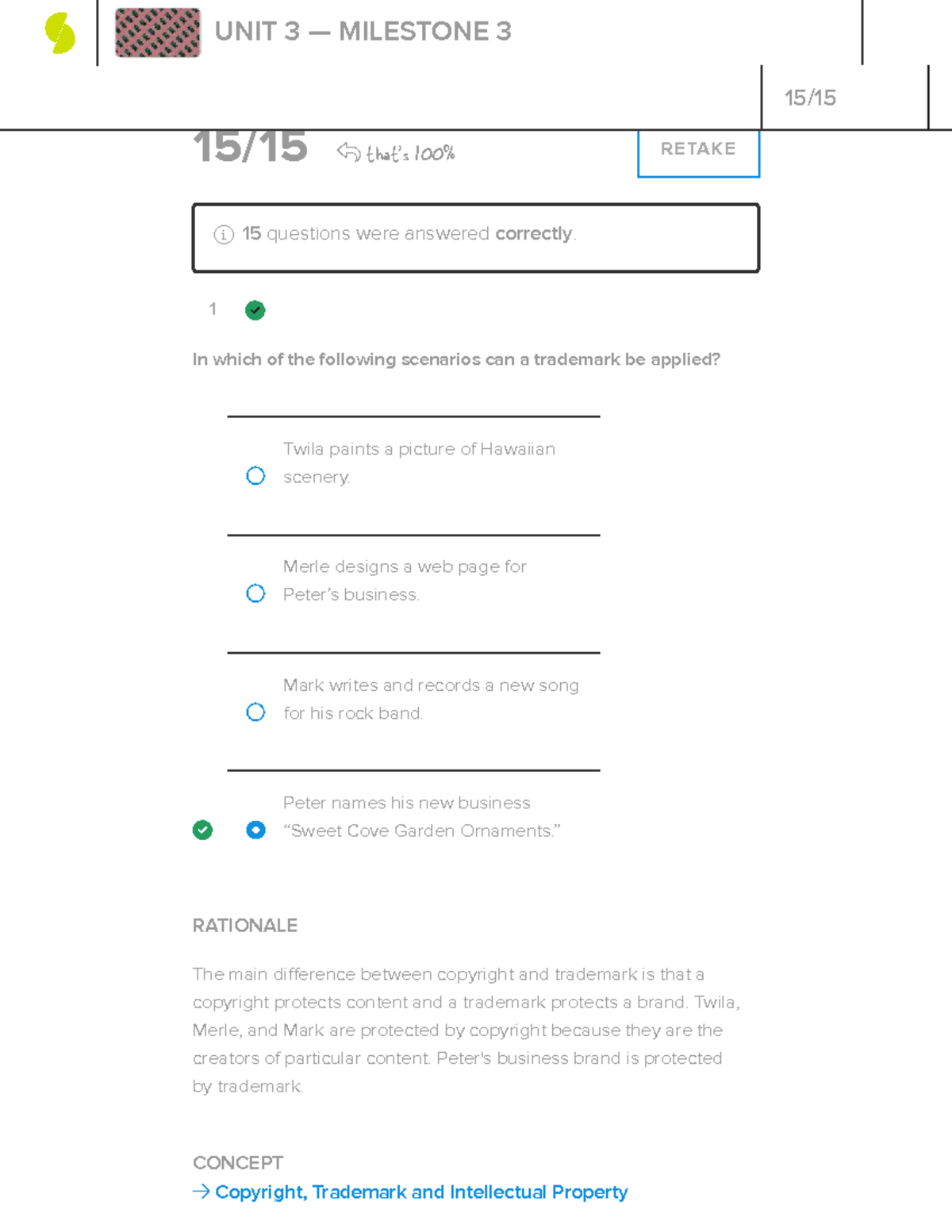 UNIT 3 — MILESTONE 3

15/15

15/15 that's 100%

RETAKE

15 questions were answered correctly.

1

In which of the following scenarios can a trademark be applied?

Twila paints a picture of Hawaiian scenery.

Merle designs a web page for Peter's business.

Mark writes and records a new song for his rock band.

Peter names his new business "Sweet Cove Garden Ornaments."

RATIONALE

The main difference between copyright and trademark is that a copyright protects content and a trademark protects a brand. Twila, Merle, and Mark are protected by copyright because they are the creators of particular content. Peter's business brand is protected by trademark.

CONCEPT

→ Copyright, Trademark and Intellectual Property